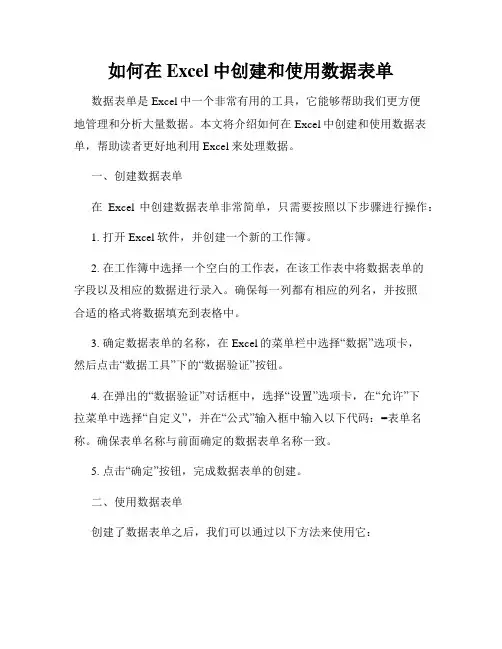 如何在 Excel 中创建和使用数据表单

数据表单是 Excel 中一个非常有用的工具，它能够帮助我们更方便地管理和分析大量数据。本文将介绍如何在 Excel 中创建和使用数据表单，帮助读者更好地利用 Excel 来处理数据。

一、创建数据表单

在 Excel 中创建数据表单非常简单，只需要按照以下步骤进行操作：

1. 打开 Excel 软件，并创建一个新的工作簿。

2. 在工作簿中选择一个空白的工作表，在该工作表中将数据表单的字段以及相应的数据进行录入。确保每一列都有相应的列名，并按照合适的格式将数据填充到表格中。

3. 确定数据表单的名称，在 Excel 的菜单栏中选择“数据”选项卡，然后点击“数据工具”下的“数据验证”按钮。

4. 在弹出的“数据验证”对话框中，选择“设置”选项卡，在“允许”下拉菜单中选择“自定义”，并在“公式”输入框中输入以下代码：=表单名称。确保表单名称与前面确定的数据表单名称一致。

5. 点击“确定”按钮，完成数据表单的创建。

二、使用数据表单

创建了数据表单之后，我们可以通过以下方法来使用它：